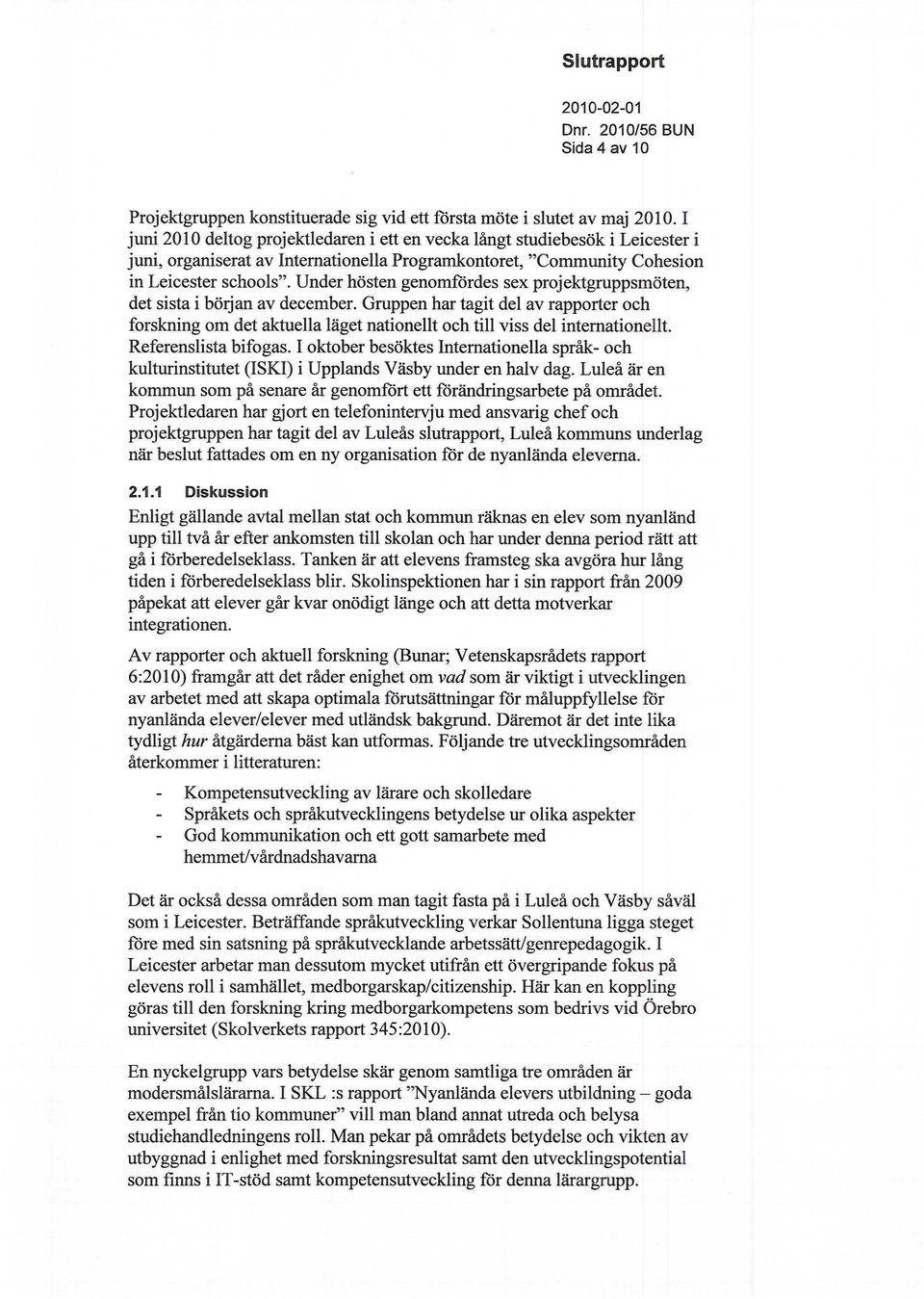 Slutrapport

2010-02-01
Dnr. 2010/56 BUN
Sida 4 av 10

Projektgruppen konstituerade sig vid ett första möte i slutet av maj 2010. I juni 2010 deltog projektledaren i ett en vecka långt studiebesök i Leicester i juni, organiserat av Internationella Programkontoret, "Community Cohesion in Leicester schools". Under hösten genomfördes sex projektgruppsmöten, det sista i början av december. Gruppen har tagit del av rapporter och forskning om det aktuella läget nationellt och till viss del internationellt. Referenslista bifogas. I oktober besöktes Internationella språk- och kulturinstitutet (ISKI) i Upplands Väsby under en halv dag. Luleå är en kommun som på senare år genomfört ett förändringsarbete på området. Projektledaren har gjort en telefonintervju med ansvarig chef och projektgruppen har tagit del av Luleås slutrapport, Luleå kommuns underlag när beslut fattades om en ny organisation för de nyanlända eleverna.

2.1.1 Diskussion

Enligt gällande avtal mellan stat och kommun räknas en elev som nyanländ upp till två år efter ankomsten till skolan och har under denna period rätt att gå i förberedelseklass. Tanken är att elevens framsteg ska avgöra hur lång tiden i förberedelseklass blir. Skolinspektionen har i sin rapport från 2009 påpekat att elever går kvar onödigt länge och att detta motverkar integrationen.

Av rapporter och aktuell forskning (Bunar; Vetenskapsrådets rapport 6:2010) framgår att det råder enighet om vad som är viktigt i utvecklingen av arbetet med att skapa optimala förutsättningar för måluppfyllelse för nyanlända elever/elever med utländsk bakgrund. Däremot är det inte lika tydligt hur åtgärderna bäst kan utformas. Följande tre utvecklingsområden återkommer i litteraturen:

- Kompetensutveckling av lärare och skolledare
- Språkets och språkutvecklingens betydelse ur olika aspekter
- God kommunikation och ett gott samarbete med hemmet/vårdnadshavarna

Det är också dessa områden som man tagit fasta på i Luleå och Väsby såväl som i Leicester. Beträffande språkutveckling verkar Sollentuna ligga steget före med sin satsning på språkutvecklande arbetssätt/genrepedagogik. I Leicester arbetar man dessutom mycket utifrån ett övergripande fokus på elevens roll i samhället, medborgarskap/citizenship. Här kan en koppling göras till den forskning kring medborgarkompetens som bedrivs vid Örebro universitet (Skolverkets rapport 345:2010).

En nyckelgrupp vars betydelse skär genom samtliga tre områden är modersmålslärarna. I SKL :s rapport "Nyanlända elevers utbildning – goda exempel från tio kommuner" vill man bland annat utreda och belysa studiehandledningens roll. Man pekar på områdets betydelse och vikten av utbyggnad i enlighet med forskningsresultat samt den utvecklingspotential som finns i IT-stöd samt kompetensutveckling för denna lärargrupp.